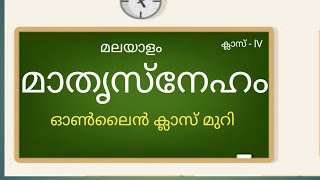 മലയാളം

ക്ലാസ് - IV

മാതൃസ്നേഹം

ഓൺലൈൻ ക്ലാസ് മുറി